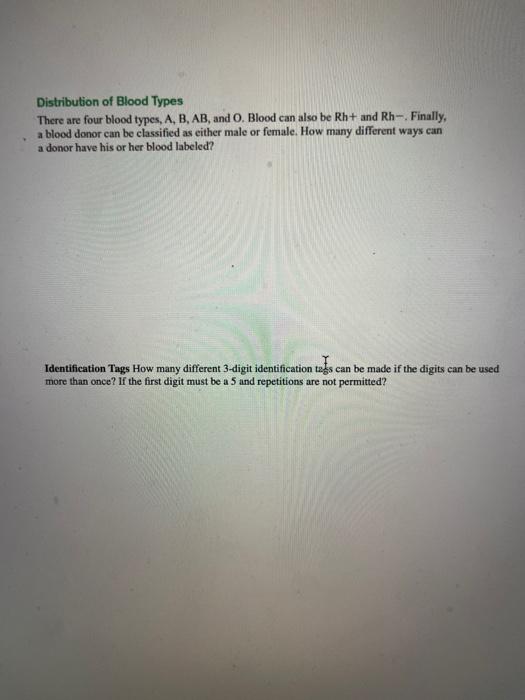 Distribution of Blood Types
There are four blood types, A, B, AB, and O. Blood can also be Rh+ and Rh−. Finally, a blood donor can be classified as either male or female. How many different ways can a donor have his or her blood labeled?

Identification Tags How many different 3-digit identification tags can be made if the digits can be used more than once? If the first digit must be a 5 and repetitions are not permitted?